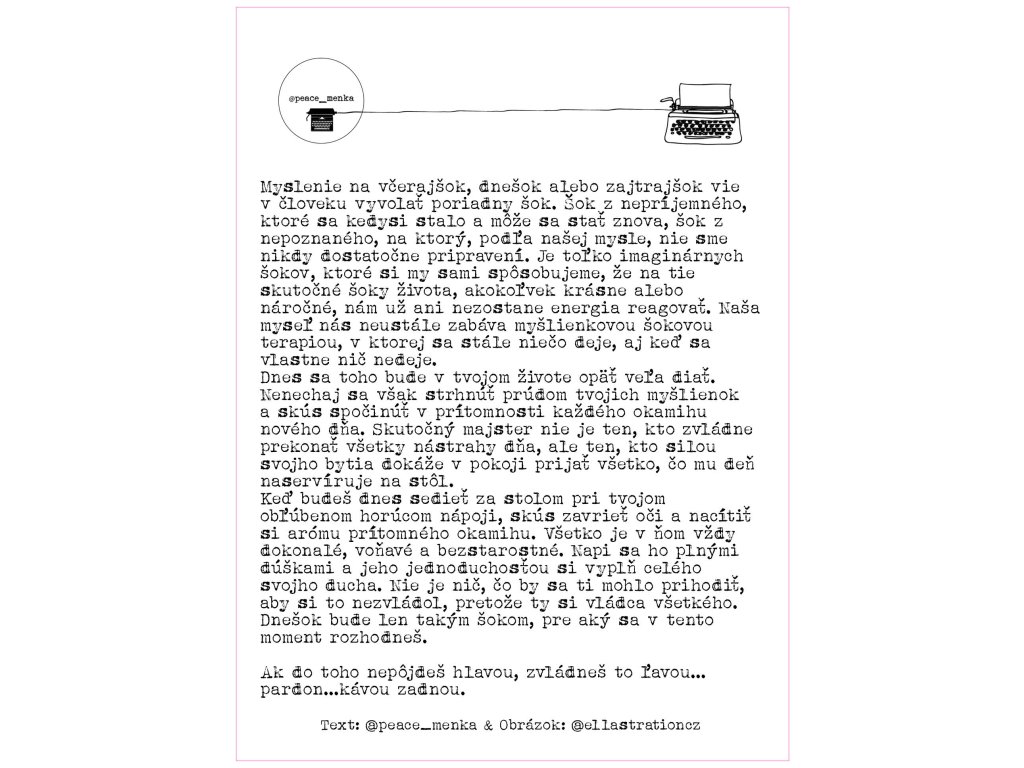 @peace_menka

Myslenie na včerajšok, dnešok alebo zajtrajšok vie v človeku vyvolať poriadny šok. Šok z nepríjemného, ktoré sa kedysi stalo a môže sa stať znova, šok z nepoznaného, na ktorý, podľa našej mysle, nie sme nikdy dostatočne pripravení. Je toľko imaginárnych šokov, ktoré si my sami spôsobujeme, že na tie skutočné šoky života, akokoľvek krásne alebo náročné, nám už ani nezostane energia reagovať. Naša myseľ nás neustále zabáva myšlienkovou šokovou terapiou, v ktorej sa stále niečo deje, aj keď sa vlastne nič nedeje.
Dnes sa toho bude v tvojom živote opäť veľa diať. Nenechaj sa však strhnúť prúdom tvojich myšlienok a skús spočinúť v prítomnosti každého okamihu nového dňa. Skutočný majster nie je ten, kto zvládne prekonať všetky nástrahy dňa, ale ten, kto silou svojho bytia dokáže v pokoji prijať všetko, čo mu deň naservíruje na stôl.
Keď budeš dnes sedieť za stolom pri tvojom obľúbenom horúcom nápoji, skús zavrieť oči a nacítiť si arómu prítomného okamihu. Všetko je v ňom vždy dokonalé, voňavé a bezstarostné. Napi sa ho plnými dúškami a jeho jednoduchosťou si vyplň celého svojho ducha. Nie je nič, čo by sa ti mohlo prihodiť, aby si to nezvládol, pretože ty si vládca všetkého. Dnešok bude len takým šokom, pre aký sa v tento moment rozhodneš.

Ak do toho nepôjdeš hlavou, zvládneš to ľavou… pardon…kávou zadnou.

Text: @peace_menka & Obrázok: @ellastrationcz